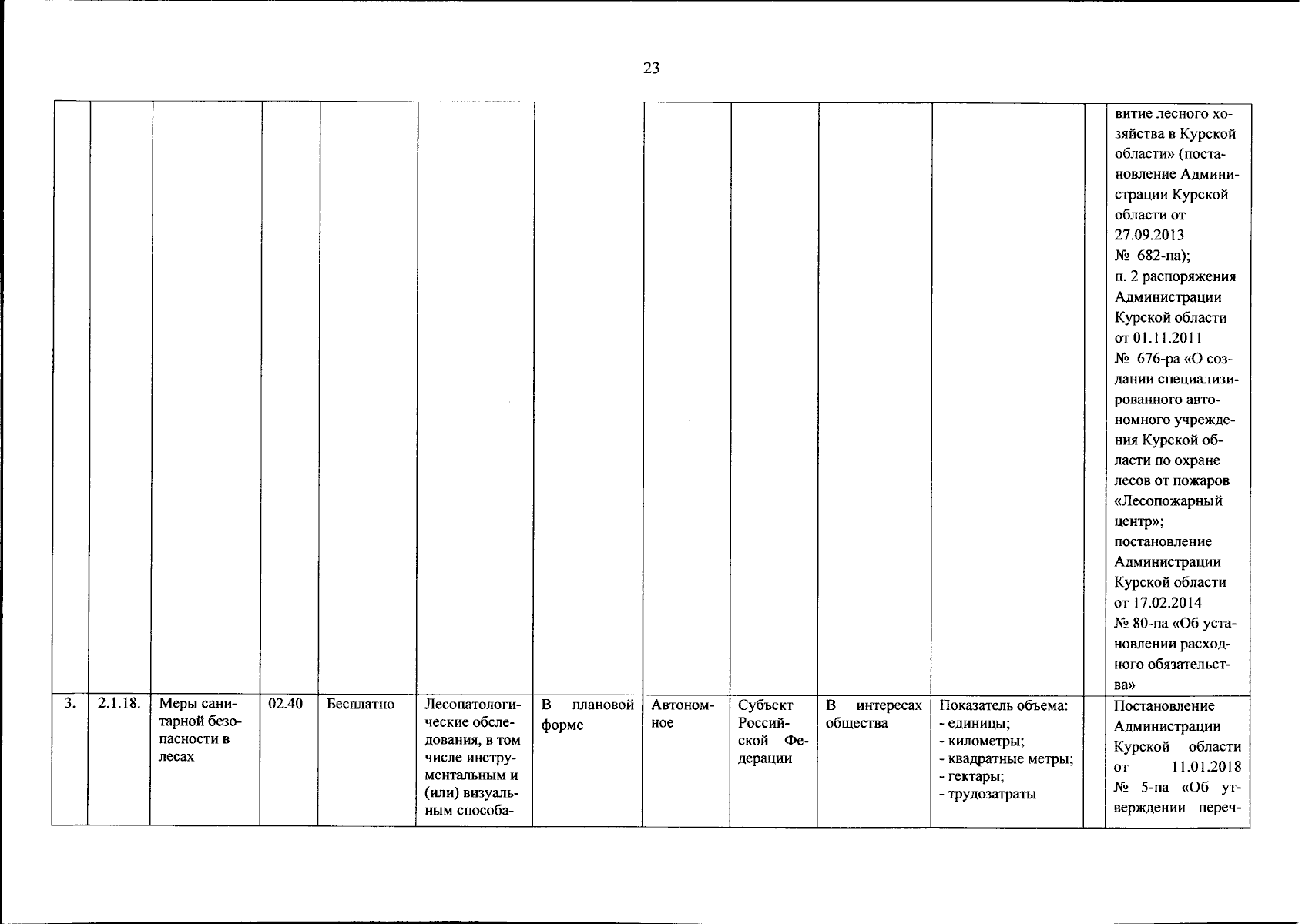 23

| | | | | | | | | | | | | |
|---|---|---|---|---|---|---|---|---|---|---|---|---|
| | | | | | | | | | | | | витие лесного хозяйства в Курской области» (постановление Администрации Курской области от 27.09.2013 № 682-па); п. 2 распоряжения Администрации Курской области от 01.11.2011 № 676-ра «О создании специализированного автономного учреждения Курской области по охране лесов от пожаров «Лесопожарный центр»; постановление Администрации Курской области от 17.02.2014 № 80-па «Об установлении расходного обязательства» |
| 3. | 2.1.18. | Меры санитарной безопасности в лесах | 02.40 | Бесплатно | Лесопатологические обследования, в том числе инструментальным и (или) визуальным способа- | В плановой форме | Автономное | Субъект Российской Федерации | В интересах общества | Показатель объема: - единицы; - километры; - квадратные метры; - гектары; - трудозатраты | | Постановление Администрации Курской области от 11.01.2018 № 5-па «Об утверждении переч- |